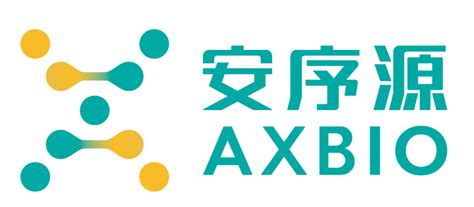 安序源
AXBIO